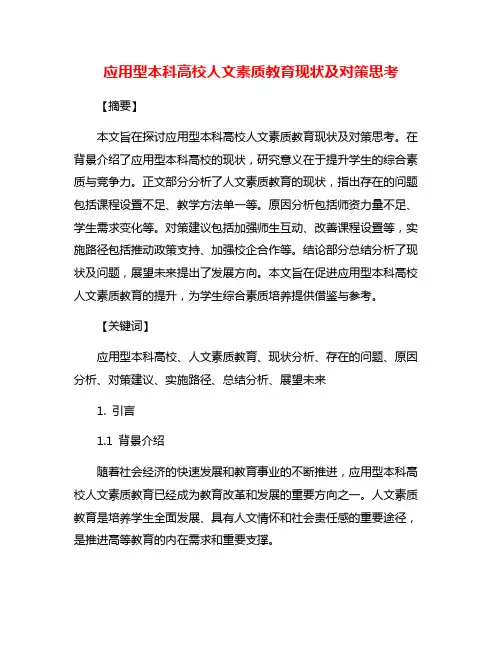 应用型本科高校人文素质教育现状及对策思考

【摘要】

本文旨在探讨应用型本科高校人文素质教育现状及对策思考。在背景介绍了应用型本科高校的现状，研究意义在于提升学生的综合素质与竞争力。正文部分分析了人文素质教育的现状，指出存在的问题包括课程设置不足、教学方法单一等。原因分析包括师资力量不足、学生需求变化等。对策建议包括加强师生互动、改善课程设置等，实施路径包括推动政策支持、加强校企合作等。结论部分总结分析了现状及问题，展望未来提出了发展方向。本文旨在促进应用型本科高校人文素质教育的提升，为学生综合素质培养提供借鉴与参考。

【关键词】

应用型本科高校、人文素质教育、现状分析、存在的问题、原因分析、对策建议、实施路径、总结分析、展望未来

1. 引言

1.1 背景介绍

随着社会经济的快速发展和教育事业的不断推进，应用型本科高校人文素质教育已经成为教育改革和发展的重要方向之一。人文素质教育是培养学生全面发展、具有人文情怀和社会责任感的重要途径，是推进高等教育的内在需求和重要支撑。